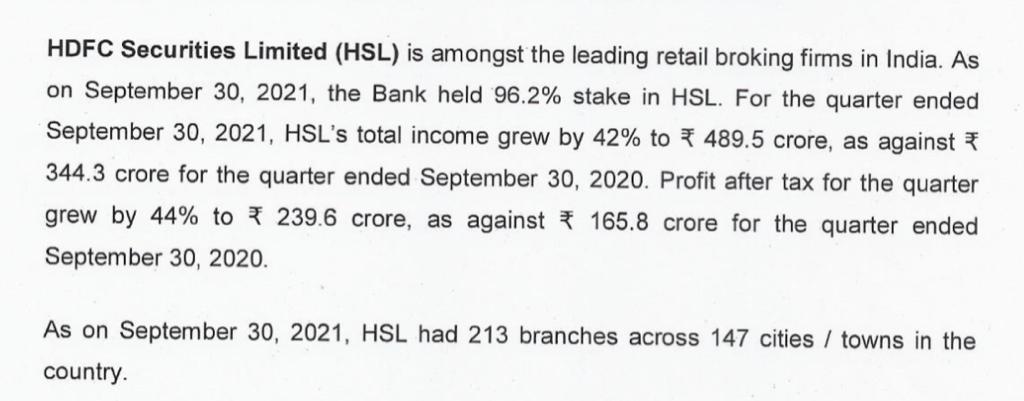 HDFC Securities Limited (HSL) is amongst the leading retail broking firms in India. As on September 30, 2021, the Bank held 96.2% stake in HSL. For the quarter ended September 30, 2021, HSL's total income grew by 42% to ₹ 489.5 crore, as against ₹ 344.3 crore for the quarter ended September 30, 2020. Profit after tax for the quarter grew by 44% to ₹ 239.6 crore, as against ₹ 165.8 crore for the quarter ended September 30, 2020.

As on September 30, 2021, HSL had 213 branches across 147 cities / towns in the country.